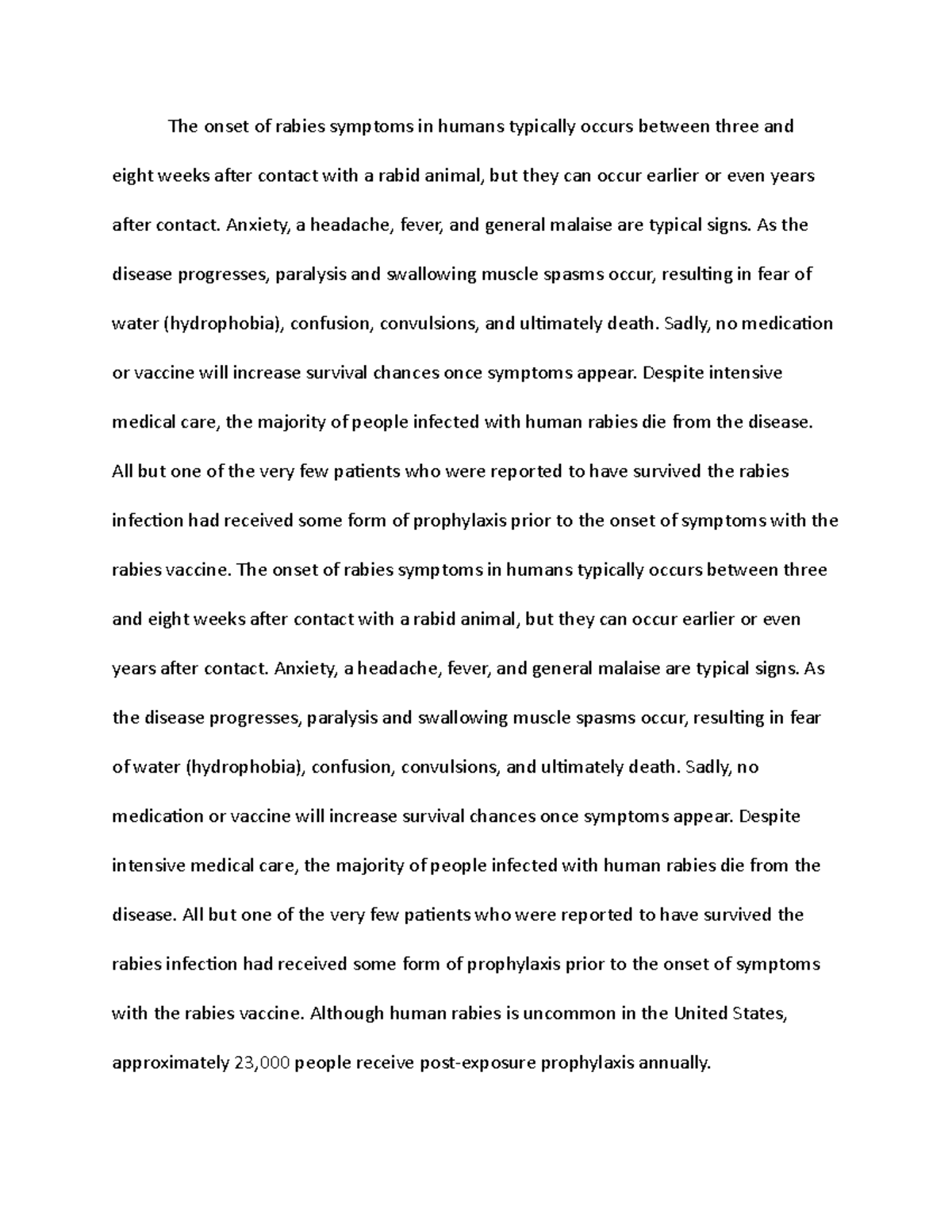 The onset of rabies symptoms in humans typically occurs between three and eight weeks after contact with a rabid animal, but they can occur earlier or even years after contact. Anxiety, a headache, fever, and general malaise are typical signs. As the disease progresses, paralysis and swallowing muscle spasms occur, resulting in fear of water (hydrophobia), confusion, convulsions, and ultimately death. Sadly, no medication or vaccine will increase survival chances once symptoms appear. Despite intensive medical care, the majority of people infected with human rabies die from the disease. All but one of the very few patients who were reported to have survived the rabies infection had received some form of prophylaxis prior to the onset of symptoms with the rabies vaccine. The onset of rabies symptoms in humans typically occurs between three and eight weeks after contact with a rabid animal, but they can occur earlier or even years after contact. Anxiety, a headache, fever, and general malaise are typical signs. As the disease progresses, paralysis and swallowing muscle spasms occur, resulting in fear of water (hydrophobia), confusion, convulsions, and ultimately death. Sadly, no medication or vaccine will increase survival chances once symptoms appear. Despite intensive medical care, the majority of people infected with human rabies die from the disease. All but one of the very few patients who were reported to have survived the rabies infection had received some form of prophylaxis prior to the onset of symptoms with the rabies vaccine. Although human rabies is uncommon in the United States, approximately 23,000 people receive post-exposure prophylaxis annually.